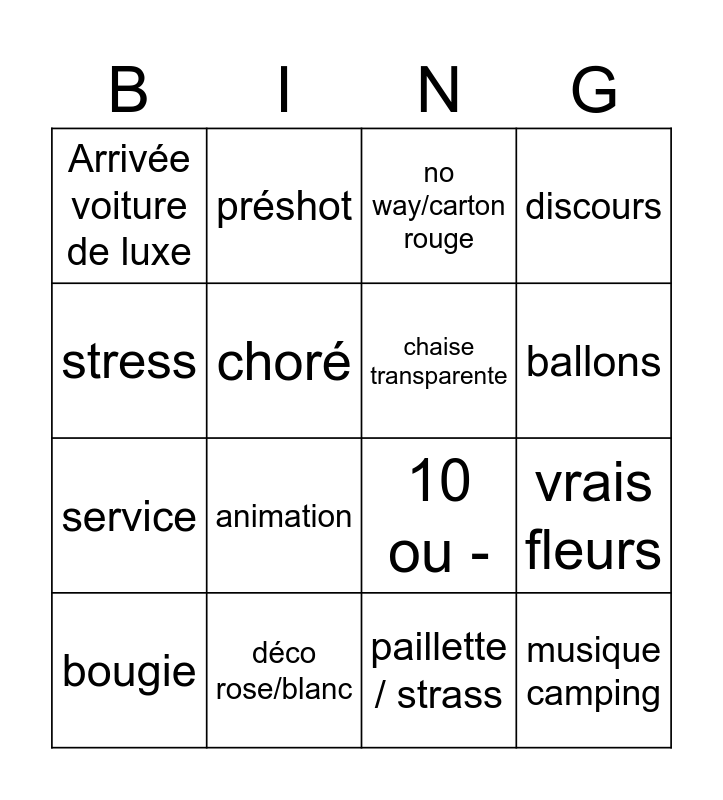 | B | I | N | G |
|---|---|---|---|
| Arrivée voiture de luxe | préshot | no way/carton rouge | discours |
| stress | choré | chaise transparente | ballons |
| service | animation | 10 ou - | vrais fleurs |
| bougie | déco rose/blanc | paillette / strass | musique camping |